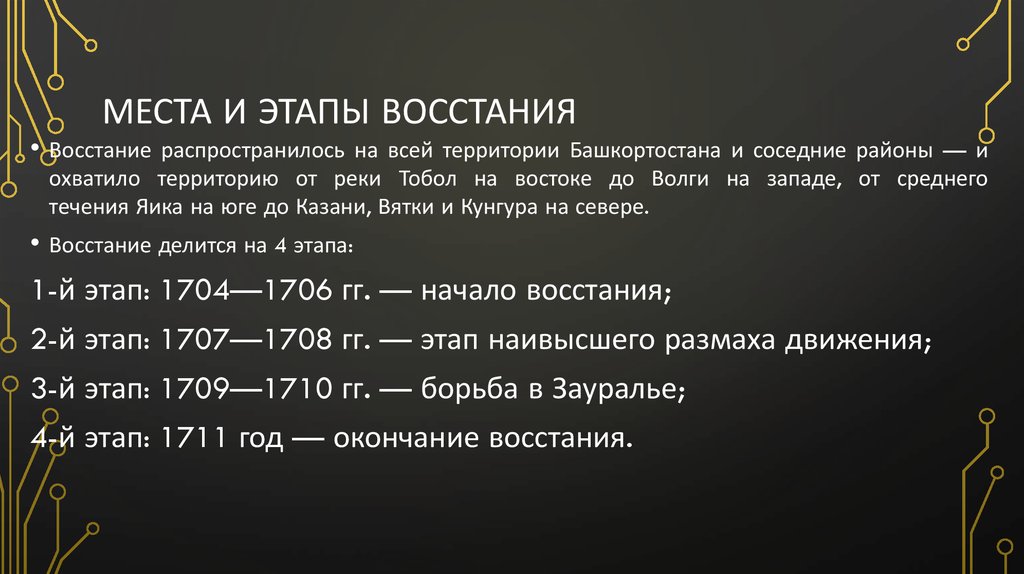 МЕСТА И ЭТАПЫ ВОССТАНИЯ

• Восстание распространилось на всей территории Башкортостана и соседние районы — и охватило территорию от реки Тобол на востоке до Волги на западе, от среднего течения Яика на юге до Казани, Вятки и Кунгура на севере.

• Восстание делится на 4 этапа:

1-й этап: 1704—1706 гг. — начало восстания;

2-й этап: 1707—1708 гг. — этап наивысшего размаха движения;

3-й этап: 1709—1710 гг. — борьба в Зауралье;

4-й этап: 1711 год — окончание восстания.